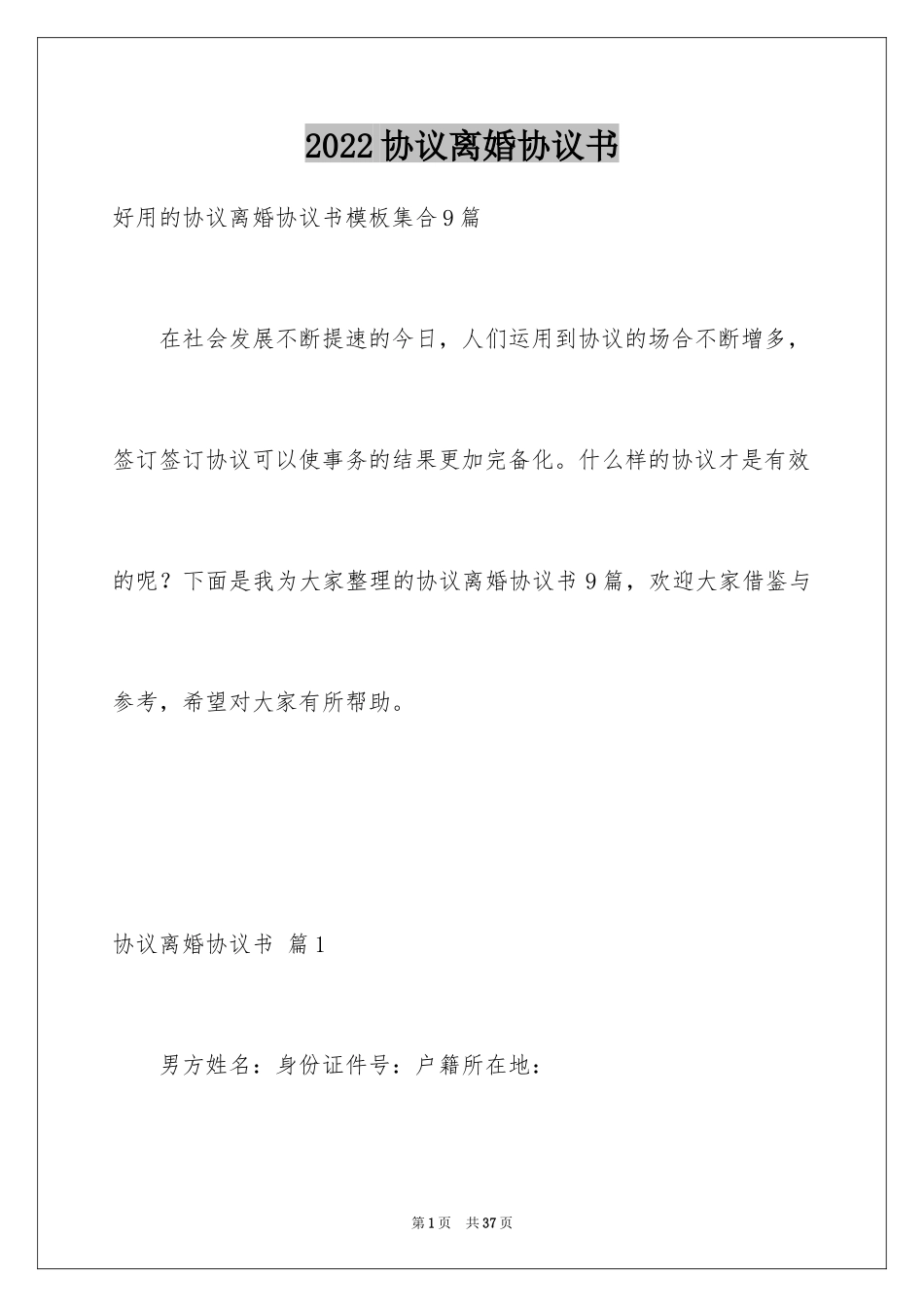 2022协议离婚协议书

好用的协议离婚协议书模板集合9篇

在社会发展不断提速的今日，人们运用到协议的场合不断增多，签订签订协议可以使事务的结果更加完备化。什么样的协议才是有效的呢？下面是我为大家整理的协议离婚协议书9篇，欢迎大家借鉴与参考，希望对大家有所帮助。

协议离婚协议书 篇1

男方姓名：身份证件号：户籍所在地：

第1页 共37页